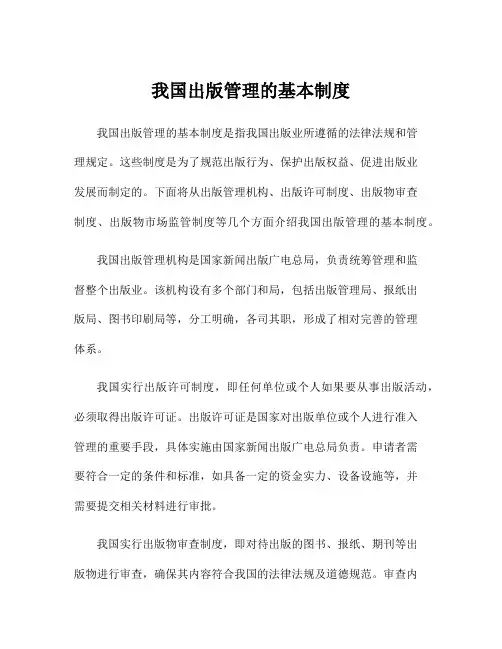 我国出版管理的基本制度

我国出版管理的基本制度是指我国出版业所遵循的法律法规和管理规定。这些制度是为了规范出版行为、保护出版权益、促进出版业发展而制定的。下面将从出版管理机构、出版许可制度、出版物审查制度、出版物市场监管制度等几个方面介绍我国出版管理的基本制度。

我国出版管理机构是国家新闻出版广电总局，负责统筹管理和监督整个出版业。该机构设有多个部门和局，包括出版管理局、报纸出版局、图书印刷局等，分工明确，各司其职，形成了相对完善的管理体系。

我国实行出版许可制度，即任何单位或个人如果要从事出版活动，必须取得出版许可证。出版许可证是国家对出版单位或个人进行准入管理的重要手段，具体实施由国家新闻出版广电总局负责。申请者需要符合一定的条件和标准，如具备一定的资金实力、设备设施等，并需要提交相关材料进行审批。

我国实行出版物审查制度，即对待出版的图书、报纸、期刊等出版物进行审查，确保其内容符合我国的法律法规及道德规范。审查内